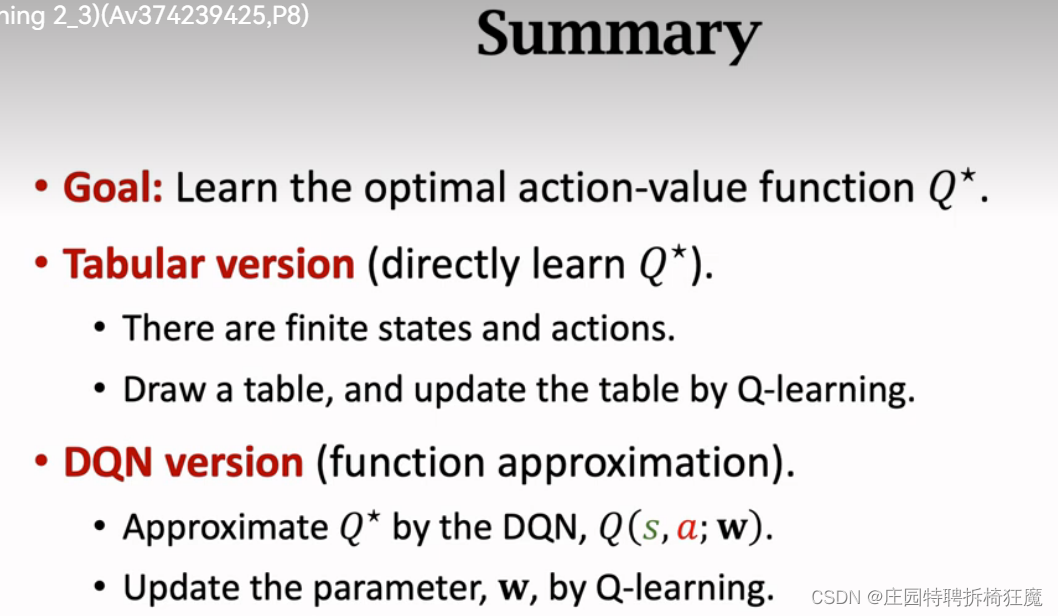 ning 2_3)(Av374239425,P8)

Summary

• Goal: Learn the optimal action-value function $Q^\star$.

• Tabular version (directly learn $Q^\star$).

• There are finite states and actions.

• Draw a table, and update the table by Q-learning.

• DQN version (function approximation).

• Approximate $Q^\star$ by the DQN, $Q(s, a; \mathbf{w})$.

• Update the parameter, $\mathbf{w}$, by Q-learning.

CSDN @庄园特聘拆椅狂魔